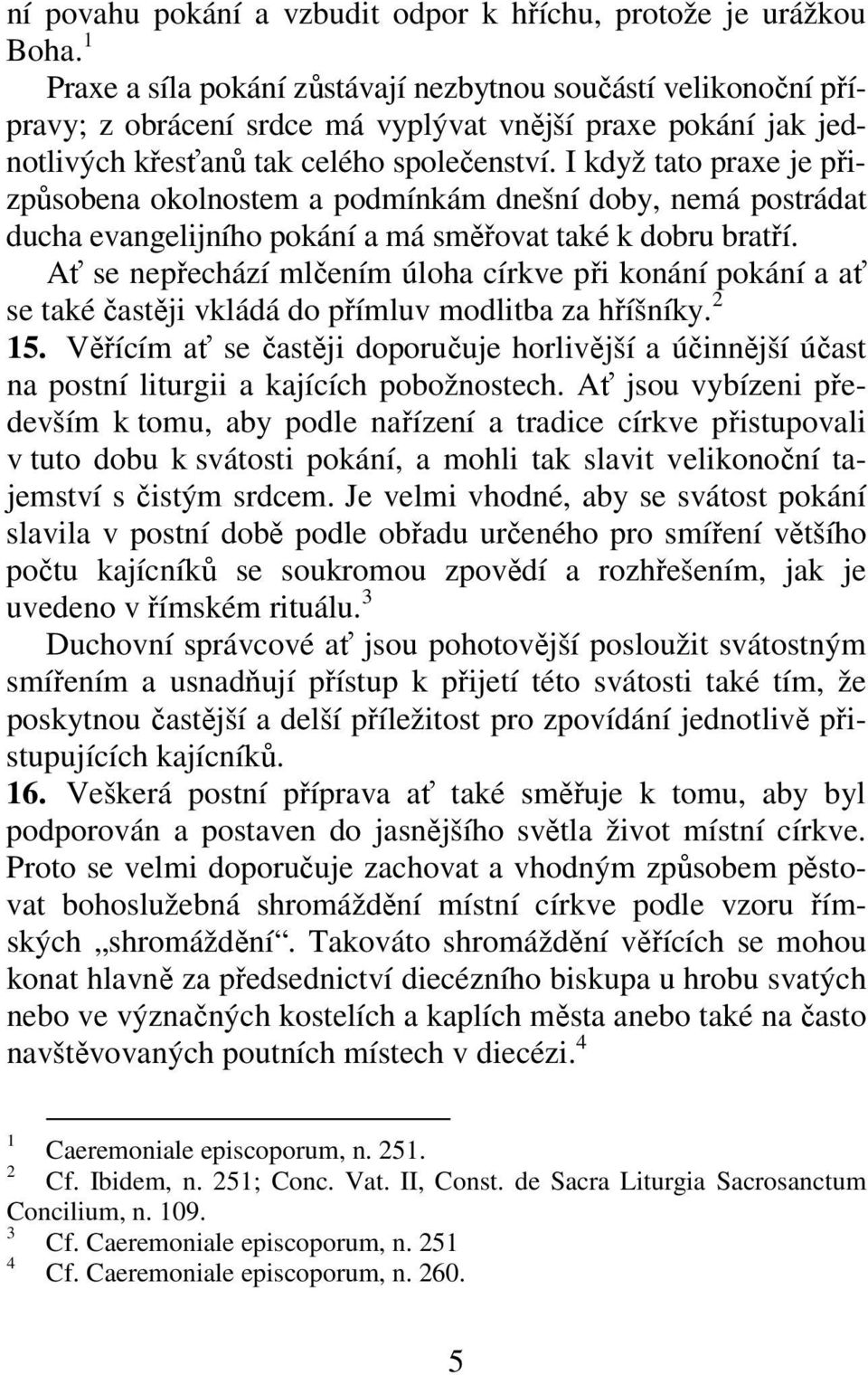 ní povahu pokání a vzbudit odpor k hříchu, protože je urážkou Boha.$^1$

Praxe a síla pokání zůstávají nezbytnou součástí velikonoční přípravy; z obrácení srdce má vyplývat vnější praxe pokání jak jednotlivých křesťanů tak celého společenství. I když tato praxe je přizpůsobena okolnostem a podmínkám dnešní doby, nemá postrádat ducha evangelijního pokání a má směřovat také k dobru bratří.

Ať se nepřechází mlčením úloha církve při konání pokání a ať se také častěji vkládá do přímluv modlitba za hříšníky.$^2$

15. Věřícím ať se častěji doporučuje horlivější a účinnější účast na postní liturgii a kajících pobožnostech. Ať jsou vybízeni především k tomu, aby podle nařízení a tradice církve přistupovali v tuto dobu k svátosti pokání, a mohli tak slavit velikonoční tajemství s čistým srdcem. Je velmi vhodné, aby se svátost pokání slavila v postní době podle obřadu určeného pro smíření většího počtu kajícníků se soukromou zpovědí a rozhřešením, jak je uvedeno v římském rituálu.$^3$

Duchovní správcové ať jsou pohotovější posloužit svátostným smířením a usnadňují přístup k přijetí této svátosti také tím, že poskytnou častější a delší příležitost pro zpovídání jednotlivě přistupujících kajícníků.

16. Veškerá postní příprava ať také směřuje k tomu, aby byl podporován a postaven do jasnějšího světla život místní církve. Proto se velmi doporučuje zachovat a vhodným způsobem pěstovat bohoslužebná shromáždění místní církve podle vzoru římských „shromáždění“. Takováto shromáždění věřících se mohou konat hlavně za předsednictví diecézního biskupa u hrobu svatých nebo ve význačných kostelích a kaplích města anebo také na často navštěvovaných poutních místech v diecézi.$^4$

$^1$ Caeremoniale episcoporum, n. 251.
$^2$ Cf. Ibidem, n. 251; Conc. Vat. II, Const. de Sacra Liturgia Sacrosanctum Concilium, n. 109.
$^3$ Cf. Caeremoniale episcoporum, n. 251
$^4$ Cf. Caeremoniale episcoporum, n. 260.

5